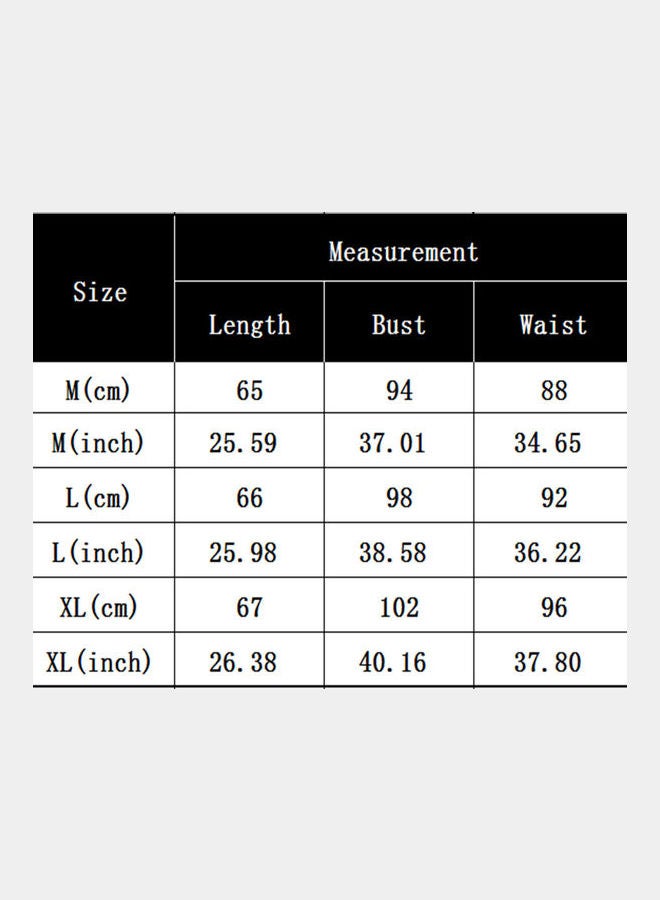 | Size | Measurement | | |
|---|---|---|---|
| | Length | Bust | Waist |
| M(cm) | 65 | 94 | 88 |
| M(inch) | 25.59 | 37.01 | 34.65 |
| L(cm) | 66 | 98 | 92 |
| L(inch) | 25.98 | 38.58 | 36.22 |
| XL(cm) | 67 | 102 | 96 |
| XL(inch) | 26.38 | 40.16 | 37.80 |